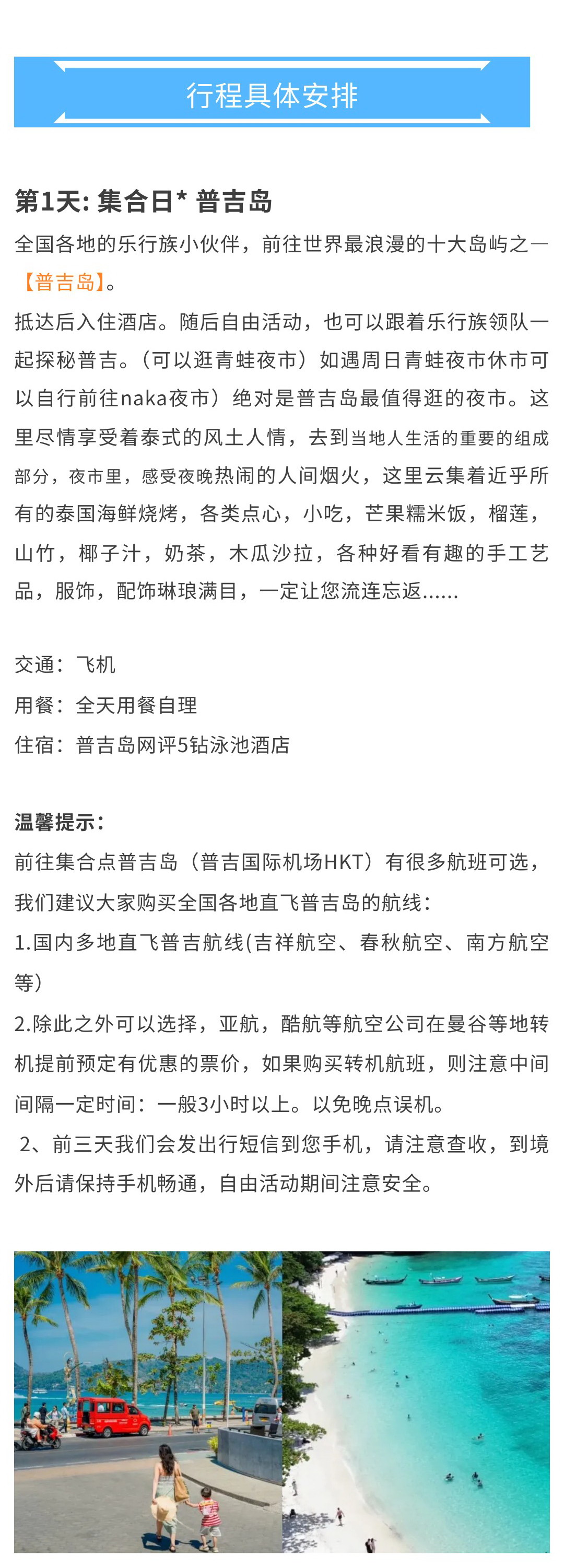 行程具体安排

第1天: 集合日* 普吉岛

全国各地的乐行族小伙伴，前往世界最浪漫的十大岛屿之一【普吉岛】。

抵达后入住酒店。随后自由活动，也可以跟着乐行族领队一起探秘普吉。（可以逛青蛙夜市）如遇周日青蛙夜市休市可以自行前往naka夜市）绝对是普吉岛最值得逛的夜市。这里尽情享受着泰式的风土人情，去到当地人生活的重要的组成部分，夜市里，感受夜晚热闹的人间烟火，这里云集着近乎所有的泰国海鲜烧烤，各类点心，小吃，芒果糯米饭，榴莲，山竹，椰子汁，奶茶，木瓜沙拉，各种好看有趣的手工艺品，服饰，配饰琳琅满目，一定让您流连忘返......

交通：飞机
用餐：全天用餐自理
住宿：普吉岛网评5钻泳池酒店

温馨提示：
前往集合点普吉岛（普吉国际机场HKT）有很多航班可选，我们建议大家购买全国各地直飞普吉岛的航线：
1.国内多地直飞普吉航线(吉祥航空、春秋航空、南方航空等）
2.除此之外可以选择，亚航，酷航等航空公司在曼谷等地转机提前预定有优惠的票价，如果购买转机航班，则注意中间间隔一定时间：一般3小时以上。以免晚点误机。
 2、前三天我们会发出行短信到您手机，请注意查收，到境外后请保持手机畅通，自由活动期间注意安全。